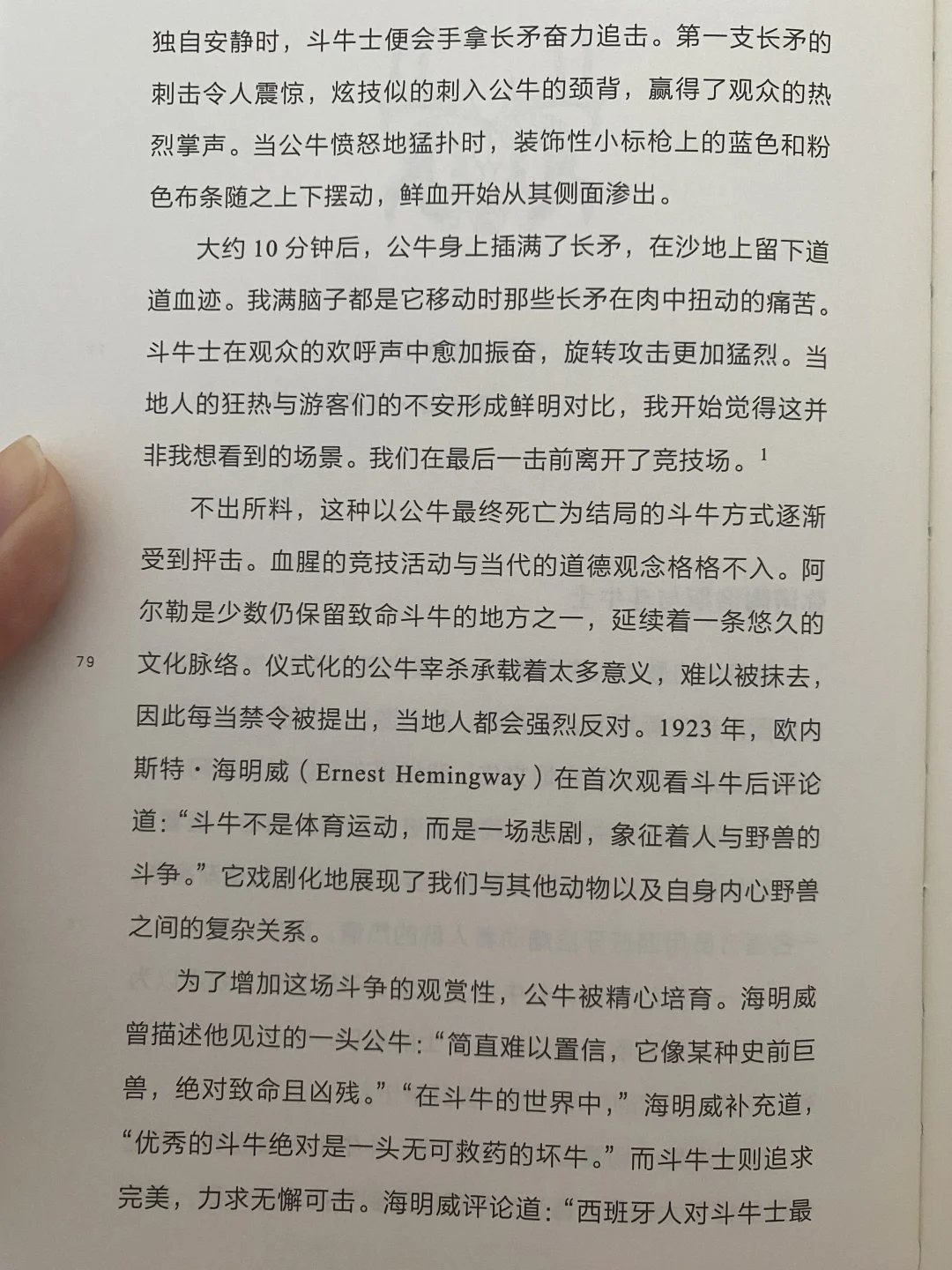 独自安静时，斗牛士便会手拿长矛奋力追击。第一支长矛的刺击令人震惊，炫技似的刺入公牛的颈背，赢得了观众的热烈掌声。当公牛愤怒地猛扑时，装饰性小标枪上的蓝色和粉色布条随之上下摆动，鲜血开始从其侧面渗出。

大约 10 分钟后，公牛身上插满了长矛，在沙地上留下道道血迹。我满脑子都是它移动时那些长矛在肉中扭动的痛苦。斗牛士在观众的欢呼声中愈加振奋，旋转攻击更加猛烈。当地人的狂热与游客们的不安形成鲜明对比，我开始觉得这并非我想看到的场景。我们在最后一击前离开了竞技场。$^1$

不出所料，这种以公牛最终死亡为结局的斗牛方式逐渐受到抨击。血腥的竞技活动与当代的道德观念格格不入。阿尔勒是少数仍保留致命斗牛的地方之一，延续着一条悠久的文化脉络。仪式化的公牛宰杀承载着太多意义，难以被抹去，因此每当禁令被提出，当地人都会强烈反对。1923 年，欧内斯特·海明威（Ernest Hemingway）在首次观看斗牛后评论道：“斗牛不是体育运动，而是一场悲剧，象征着人与野兽的斗争。”它戏剧化地展现了我们与其他动物以及自身内心野兽之间的复杂关系。

79

为了增加这场斗争的观赏性，公牛被精心培育。海明威曾描述他见过的一头公牛：“简直难以置信，它像某种史前巨兽，绝对致命且凶残。”“在斗牛的世界中，”海明威补充道，“优秀的斗牛绝对是一头无可救药的坏牛。”而斗牛士则追求完美，力求无懈可击。海明威评论道：“西班牙人对斗牛士最